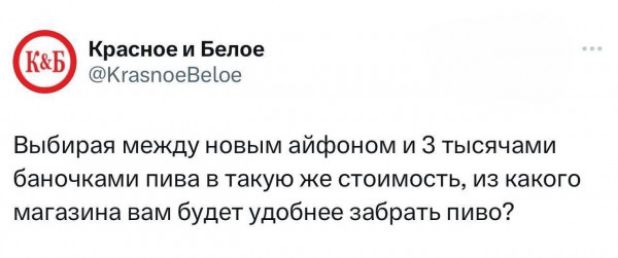 К&Б

Красное и Белое
@KrasnoeBeloe

...

Выбирая между новым айфоном и 3 тысячами баночками пива в такую же стоимость, из какого магазина вам будет удобнее забрать пиво?